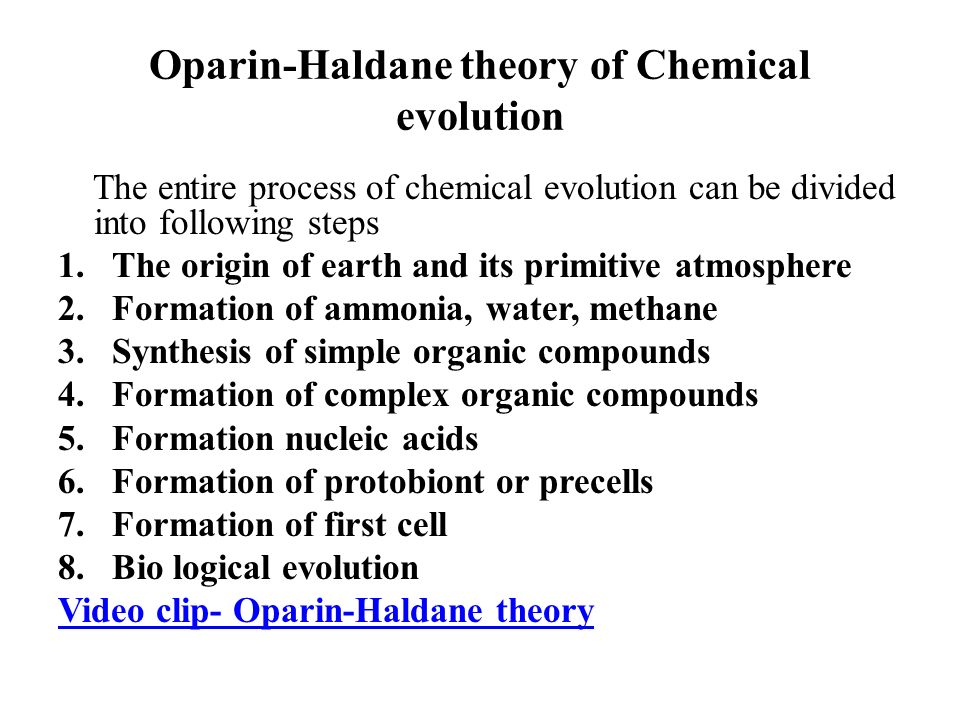 Oparin-Haldane theory of Chemical evolution

The entire process of chemical evolution can be divided into following steps

1. The origin of earth and its primitive atmosphere
2. Formation of ammonia, water, methane
3. Synthesis of simple organic compounds
4. Formation of complex organic compounds
5. Formation nucleic acids
6. Formation of protobiont or precells
7. Formation of first cell
8. Bio logical evolution

Video clip- Oparin-Haldane theory